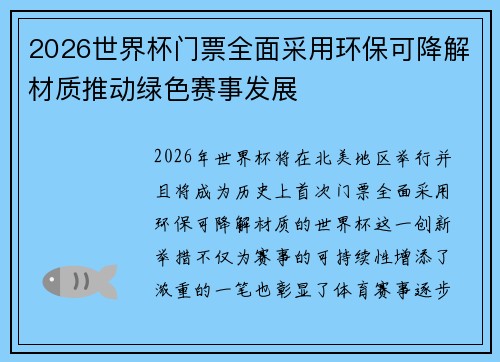 2026世界杯门票全面采用环保可降解材质推动绿色赛事发展

2026年世界杯将在北美地区举行并且将成为历史上首次门票全面采用环保可降解材质的世界杯这一创新举措不仅为赛事的可持续性增添了浓重的一笔也彰显了体育赛事逐步